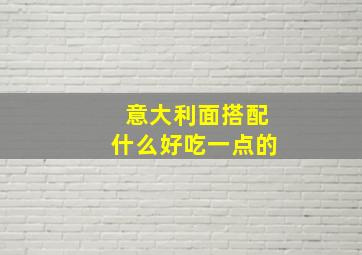 意大利面搭配
什么好吃一点的